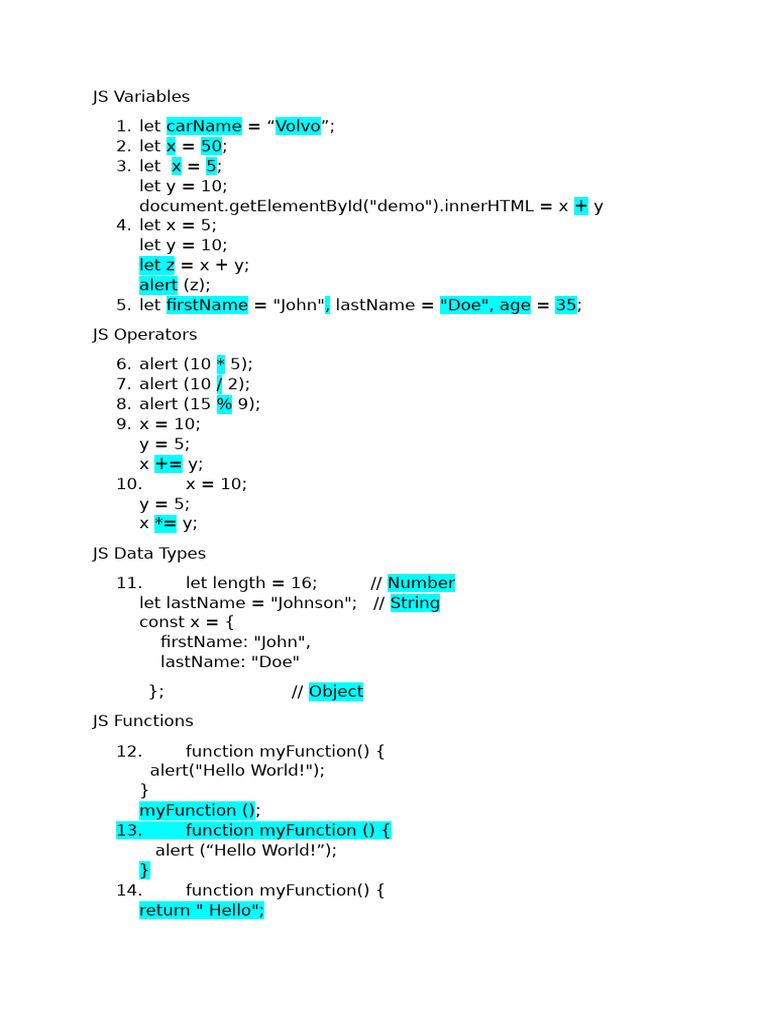 JS Variables

1. let carName = "Volvo";
2. let x = 50;
3. let x = 5;
let y = 10;
document.getElementById("demo").innerHTML = x + y
4. let x = 5;
let y = 10;
let z = x + y;
alert (z);
5. let firstName = "John", lastName = "Doe", age = 35;

JS Operators

6. alert (10 * 5);
7. alert (10 / 2);
8. alert (15 % 9);
9. x = 10;
y = 5;
x += y;
10. x = 10;
y = 5;
x *= y;

JS Data Types

11. let length = 16; // Number
let lastName = "Johnson"; // String
const x = {
firstName: "John",
lastName: "Doe"

}; // Object

JS Functions

12. function myFunction() {
alert("Hello World!");
}
myFunction ();
13. function myFunction () {
alert ("Hello World!");
}
14. function myFunction() {
return " Hello";